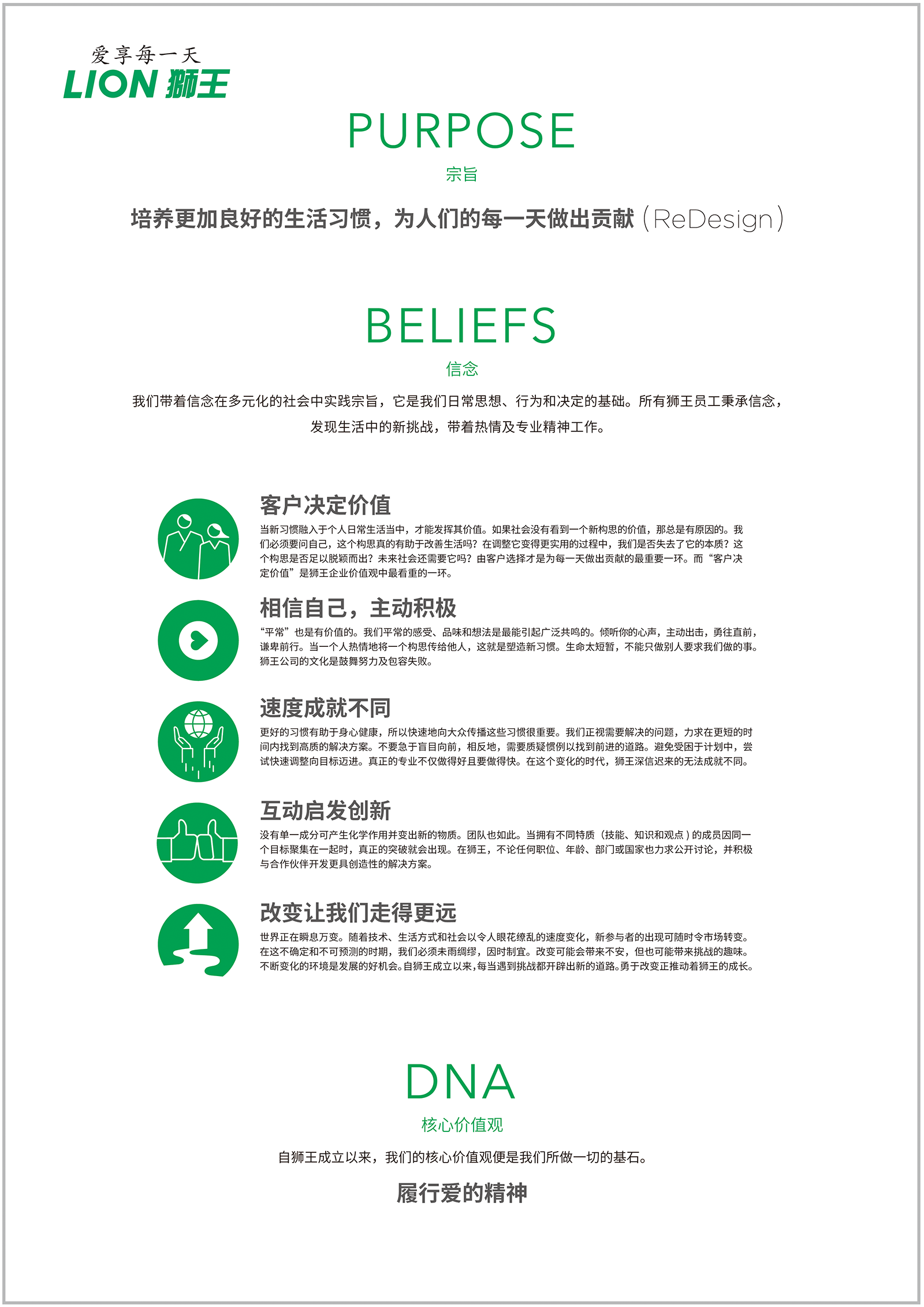 爱享每一天
LION 狮王

PURPOSE
宗旨

培养更加良好的生活习惯，为人们的每一天做出贡献（ReDesign）

BELIEFS
信念

我们带着信念在多元化的社会中实践宗旨，它是我们日常思想、行为和决定的基础。所有狮王员工秉承信念，发现生活中的新挑战，带着热情及专业精神工作。

客户决定价值
当新习惯融入于个人日常生活当中，才能发挥其价值。如果社会没有看到一个新构思的价值，那总是有原因的。我们必须要问自己，这个构思真的有助于改善生活吗？在调整它变得更实用的过程中，我们是否失去了它的本质？这个构思是否足以脱颖而出？未来社会还需要它吗？由客户选择才是为每一天做出贡献的最重要一环。而“客户决定价值”是狮王企业价值观中最看重的一环。

相信自己，主动积极
“平常”也是有价值的。我们平常的感受、品味和想法是最能引起广泛共鸣的。倾听你的心声，主动出击，勇往直前，谦卑前行。当一个人热情地将一个构思传给他人，这就是塑造新习惯。生命太短暂，不能只做别人要求我们做的事。狮王公司的文化是鼓舞努力及包容失败。

速度成就不同
更好的习惯有助于身心健康，所以快速地向大众传播这些习惯很重要。我们正视需要解决的问题，力求在更短的时间内找到高质的解决方案。不要急于盲目向前，相反地，需要质疑惯例以找到前进的道路。避免受困于计划中，尝试快速调整向目标迈进。真正的专业不仅做得好且要做得快。在这个变化的时代，狮王深信迟来的无法成就不同。

互动启发创新
没有单一成分可产生化学作用并变出新的物质。团队也如此。当拥有不同特质（技能、知识和观点）的成员因同一个目标聚集在一起时，真正的突破就会出现。在狮王，不论任何职位、年龄、部门或国家也力求公开讨论，并积极与合作伙伴开发更具创造性的解决方案。

改变让我们走得更远
世界正在瞬息万变。随着技术、生活方式和社会以令人眼花缭乱的速度变化，新参与者的出现可随时令市场转变。在这不确定和不可预测的时期，我们必须未雨绸缪，因时制宜。改变可能会带来不安，但也可能带来挑战的趣味。不断变化的环境是发展的好机会。自狮王成立以来，每当遇到挑战都开辟出新的道路。勇于改变正推动着狮王的成长。

DNA
核心价值观

自狮王成立以来，我们的核心价值观便是我们所做一切的基石。

履行爱的精神